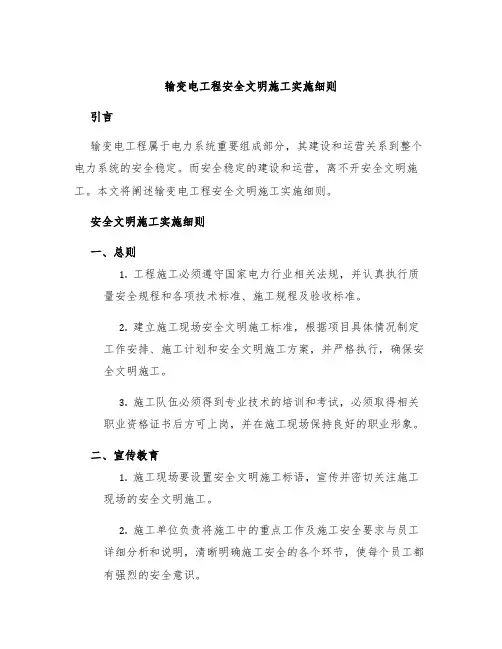 输变电工程安全文明施工实施细则

引言

输变电工程属于电力系统重要组成部分，其建设和运营关系到整个电力系统的安全稳定。而安全稳定的建设和运营，离不开安全文明施工。本文将阐述输变电工程安全文明施工实施细则。

安全文明施工实施细则

一、总则

1. 工程施工必须遵守国家电力行业相关法规，并认真执行质量安全规程和各项技术标准、施工规程及验收标准。

2. 建立施工现场安全文明施工标准，根据项目具体情况制定工作安排、施工计划和安全文明施工方案，并严格执行，确保安全文明施工。

3. 施工队伍必须得到专业技术的培训和考试，必须取得相关职业资格证书后方可上岗，并在施工现场保持良好的职业形象。

二、宣传教育

1. 施工现场要设置安全文明施工标语，宣传并密切关注施工现场的安全文明施工。

2. 施工单位负责将施工中的重点工作及施工安全要求与员工详细分析和说明，清晰明确施工安全的各个环节，使每个员工都有强烈的安全意识。